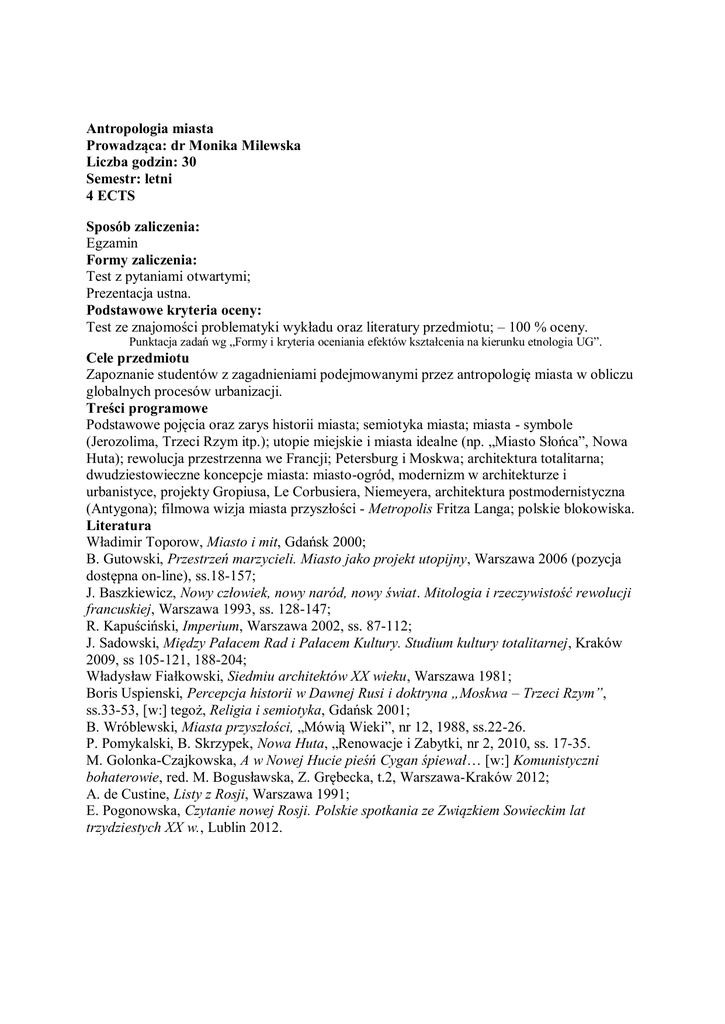 Antropologia miasta
Prowadząca: dr Monika Milewska
Liczba godzin: 30
Semestr: letni
4 ECTS

Sposób zaliczenia:
Egzamin
Formy zaliczenia:
Test z pytaniami otwartymi;
Prezentacja ustna.
Podstawowe kryteria oceny:
Test ze znajomości problematyki wykładu oraz literatury przedmiotu; – 100 % oceny.
Punktacja zadań wg „Formy i kryteria oceniania efektów kształcenia na kierunku etnologia UG".
Cele przedmiotu
Zapoznanie studentów z zagadnieniami podejmowanymi przez antropologię miasta w obliczu globalnych procesów urbanizacji.
Treści programowe
Podstawowe pojęcia oraz zarys historii miasta; semiotyka miasta; miasta - symbole (Jerozolima, Trzeci Rzym itp.); utopie miejskie i miasta idealne (np. „Miasto Słońca", Nowa Huta); rewolucja przestrzenna we Francji; Petersburg i Moskwa; architektura totalitarna; dwudziestowieczne koncepcje miasta: miasto-ogród, modernizm w architekturze i urbanistyce, projekty Gropiusa, Le Corbusiera, Niemeyera, architektura postmodernistyczna (Antygona); filmowa wizja miasta przyszłości - Metropolis Fritza Langa; polskie blokowiska.
Literatura
Władimir Toporow, Miasto i mit, Gdańsk 2000;
B. Gutowski, Przestrzeń marzycieli. Miasto jako projekt utopijny, Warszawa 2006 (pozycja dostępna on-line), ss.18-157;
J. Baszkiewicz, Nowy człowiek, nowy naród, nowy świat. Mitologia i rzeczywistość rewolucji francuskiej, Warszawa 1993, ss. 128-147;
R. Kapuściński, Imperium, Warszawa 2002, ss. 87-112;
J. Sadowski, Między Pałacem Rad i Pałacem Kultury. Studium kultury totalitarnej, Kraków 2009, ss 105-121, 188-204;
Władysław Fiałkowski, Siedmiu architektów XX wieku, Warszawa 1981;
Boris Uspienski, Percepcja historii w Dawnej Rusi i doktryna „Moskwa – Trzeci Rzym", ss.33-53, [w:] tegoż, Religia i semiotyka, Gdańsk 2001;
B. Wróblewski, Miasta przyszłości, „Mówią Wieki", nr 12, 1988, ss.22-26.
P. Pomykalski, B. Skrzypek, Nowa Huta, „Renowacje i Zabytki, nr 2, 2010, ss. 17-35.
M. Golonka-Czajkowska, A w Nowej Hucie pieśń Cygan śpiewał… [w:] Komunistyczni bohaterowie, red. M. Bogusławska, Z. Grębecka, t.2, Warszawa-Kraków 2012;
A. de Custine, Listy z Rosji, Warszawa 1991;
E. Pogonowska, Czytanie nowej Rosji. Polskie spotkania ze Związkiem Sowieckim lat trzydziestych XX w., Lublin 2012.